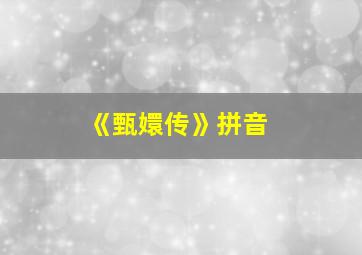 《甄嬛传》拼音